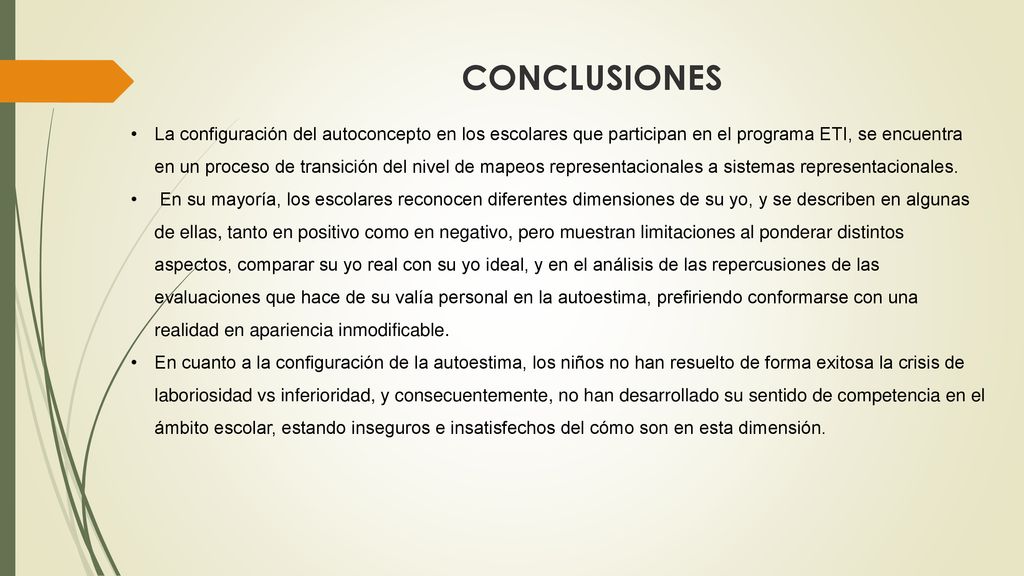 CONCLUSIONES

• La configuración del autoconcepto en los escolares que participan en el programa ETI, se encuentra en un proceso de transición del nivel de mapeos representacionales a sistemas representacionales.

• En su mayoría, los escolares reconocen diferentes dimensiones de su yo, y se describen en algunas de ellas, tanto en positivo como en negativo, pero muestran limitaciones al ponderar distintos aspectos, comparar su yo real con su yo ideal, y en el análisis de las repercusiones de las evaluaciones que hace de su valía personal en la autoestima, prefiriendo conformarse con una realidad en apariencia inmodificable.

• En cuanto a la configuración de la autoestima, los niños no han resuelto de forma exitosa la crisis de laboriosidad vs inferioridad, y consecuentemente, no han desarrollado su sentido de competencia en el ámbito escolar, estando inseguros e insatisfechos del cómo son en esta dimensión.